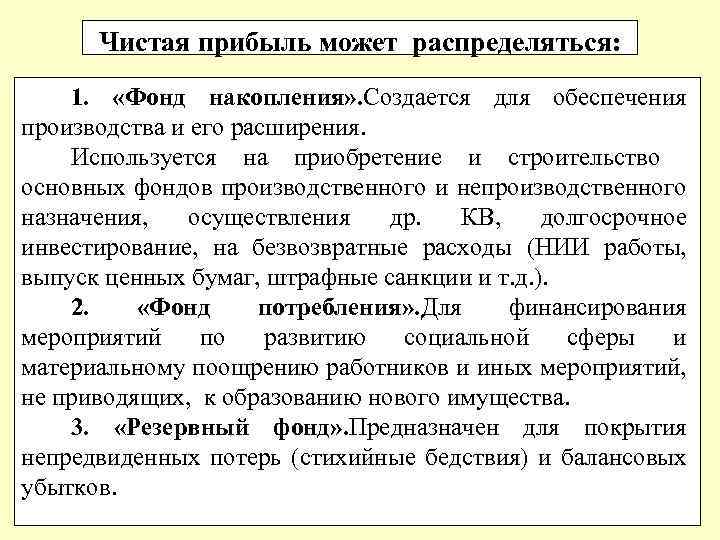 Чистая прибыль может распределяться:

1. «Фонд накопления».Создается для обеспечения производства и его расширения.

Используется на приобретение и строительство основных фондов производственного и непроизводственного назначения, осуществления др. КВ, долгосрочное инвестирование, на безвозвратные расходы (НИИ работы, выпуск ценных бумаг, штрафные санкции и т.д.).

2. «Фонд потребления».Для финансирования мероприятий по развитию социальной сферы и материальному поощрению работников и иных мероприятий, не приводящих, к образованию нового имущества.

3. «Резервный фонд».Предназначен для покрытия непредвиденных потерь (стихийные бедствия) и балансовых убытков.